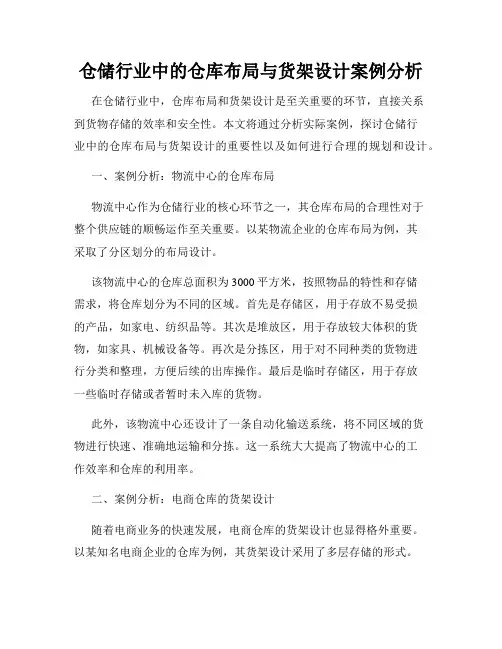 仓储行业中的仓库布局与货架设计案例分析

在仓储行业中，仓库布局和货架设计是至关重要的环节，直接关系到货物存储的效率和安全性。本文将通过分析实际案例，探讨仓储行业中的仓库布局与货架设计的重要性以及如何进行合理的规划和设计。

一、案例分析：物流中心的仓库布局

物流中心作为仓储行业的核心环节之一，其仓库布局的合理性对于整个供应链的顺畅运作至关重要。以某物流企业的仓库布局为例，其采取了分区划分的布局设计。

该物流中心的仓库总面积为3000平方米，按照物品的特性和存储需求，将仓库划分为不同的区域。首先是存储区，用于存放不易受损的产品，如家电、纺织品等。其次是堆放区，用于存放较大体积的货物，如家具、机械设备等。再次是分拣区，用于对不同种类的货物进行分类和整理，方便后续的出库操作。最后是临时存储区，用于存放一些临时存储或者暂时未入库的货物。

此外，该物流中心还设计了一条自动化输送系统，将不同区域的货物进行快速、准确地运输和分拣。这一系统大大提高了物流中心的工作效率和仓库的利用率。

二、案例分析：电商仓库的货架设计

随着电商业务的快速发展，电商仓库的货架设计也显得格外重要。以某知名电商企业的仓库为例，其货架设计采用了多层存储的形式。